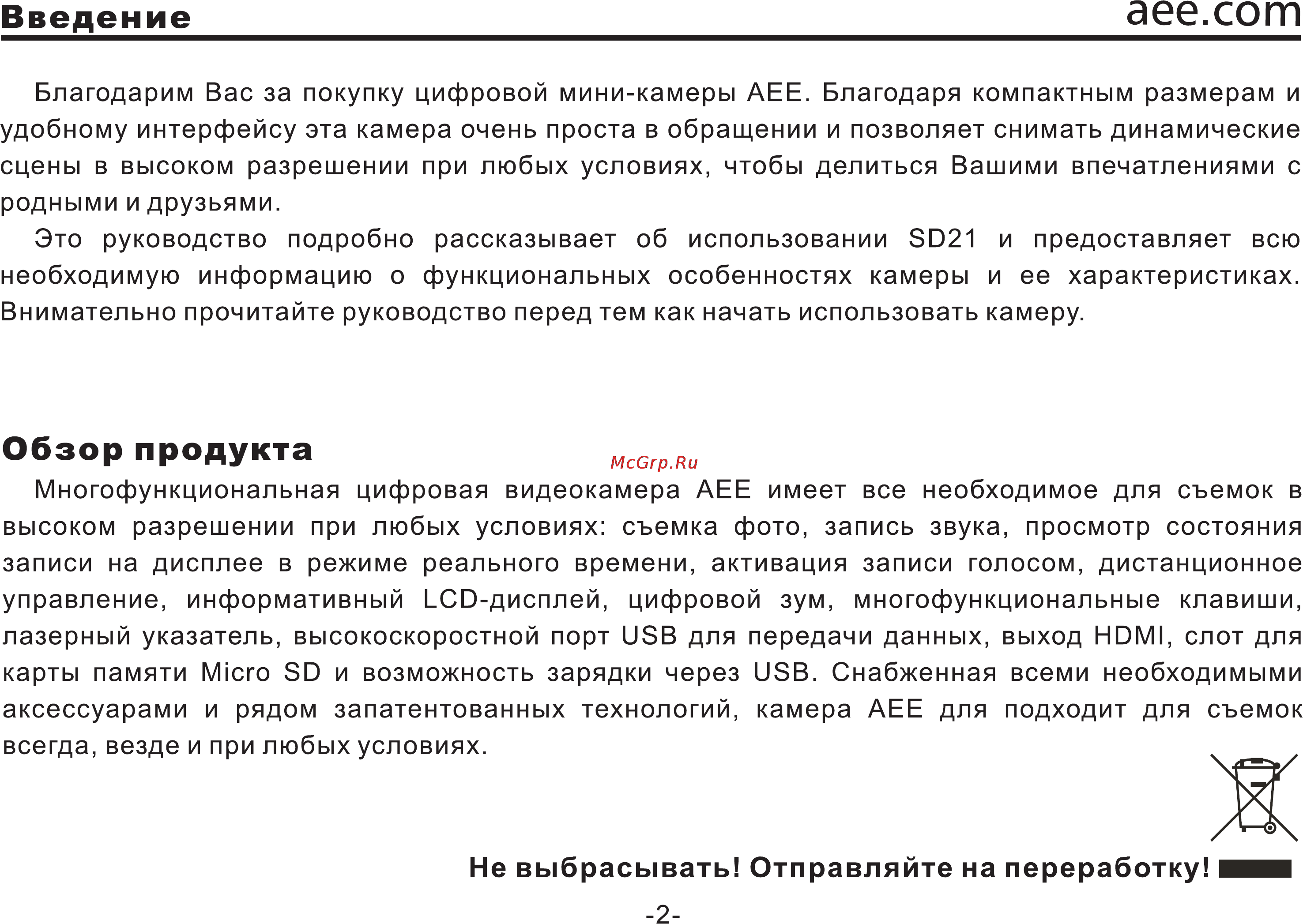 Введение aee.com

Благодарим Вас за покупку цифровой мини-камеры AEE. Благодаря компактным размерам и удобному интерфейсу эта камера очень проста в обращении и позволяет снимать динамические сцены в высоком разрешении при любых условиях, чтобы делиться Вашими впечатлениями с родными и друзьями.

Это руководство подробно рассказывает об использовании SD21 и предоставляет всю необходимую информацию о функциональных особенностях камеры и ее характеристиках. Внимательно прочитайте руководство перед тем как начать использовать камеру.

Обзор продукта

McGrp.Ru

Многофункциональная цифровая видеокамера AEE имеет все необходимое для съемок в высоком разрешении при любых условиях: съемка фото, запись звука, просмотр состояния записи на дисплее в режиме реального времени, активация записи голосом, дистанционное управление, информативный LCD-дисплей, цифровой зум, многофункциональные клавиши, лазерный указатель, высокоскоростной порт USB для передачи данных, выход HDMI, слот для карты памяти Micro SD и возможность зарядки через USB. Снабженная всеми необходимыми аксессуарами и рядом запатентованных технологий, камера AEE для подходит для съемок всегда, везде и при любых условиях.

Не выбрасывать! Отправляйте на переработку!

-2-